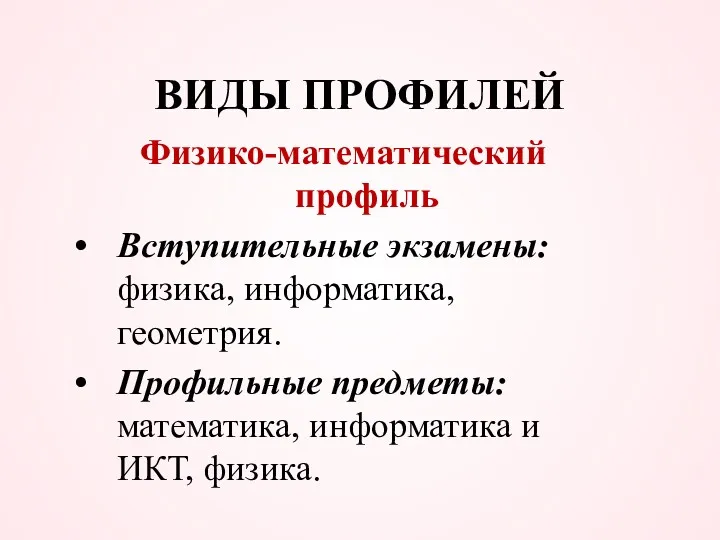 ВИДЫ ПРОФИЛЕЙ

Физико-математический профиль

• Вступительные экзамены: физика, информатика, геометрия.

• Профильные предметы: математика, информатика и ИКТ, физика.